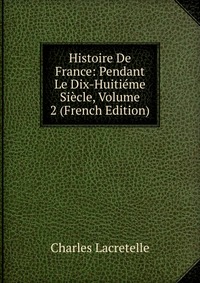 Histoire De France: Pendant Le Dix-Huitiéme Siècle, Volume 2 (French Edition)

Charles Lacretelle